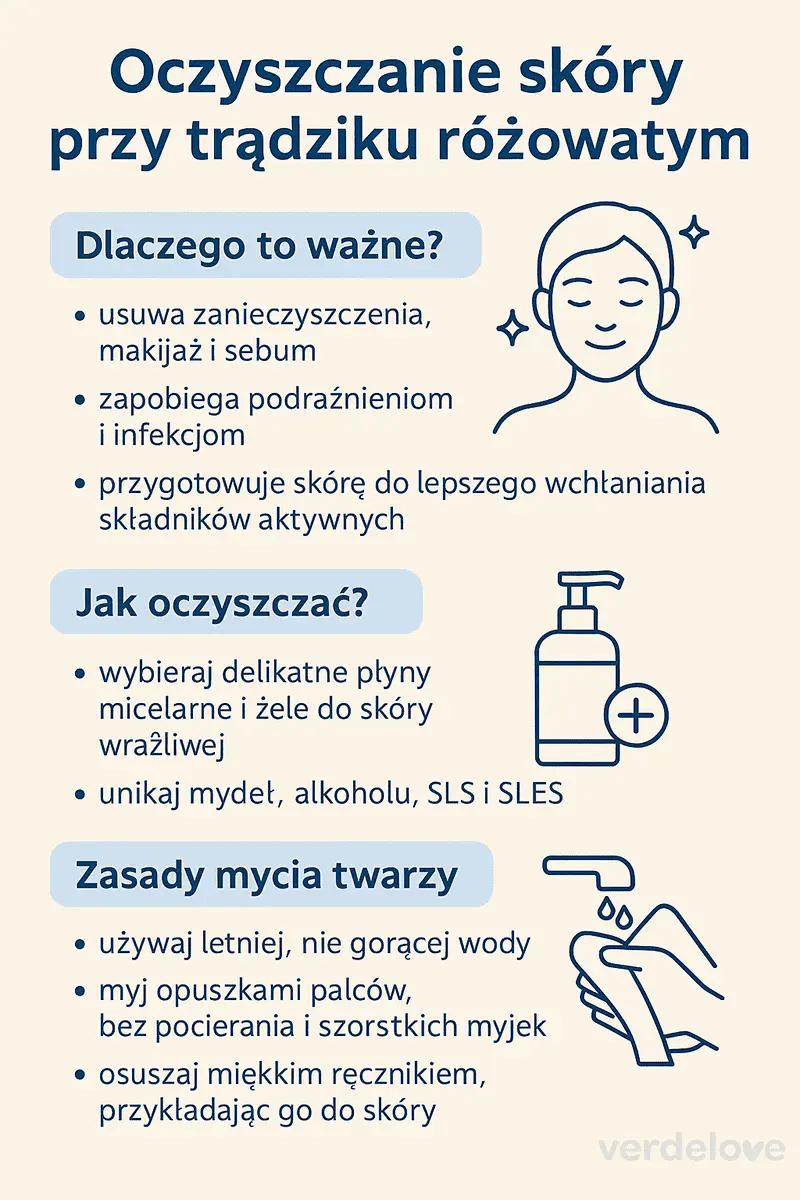 Oczyszczanie skóry przy trądziku różowatym

Dlaczego to ważne?

• usuwa zanieczyszczenia, makijaż i sebum
• zapobiega podrażnieniom i infekcjom
• przygotowuje skórę do lepszego wchłaniania składników aktywnych

Jak oczyszczać?

• wybieraj delikatne płyny micelarne i żele do skóry wrażliwej
• unikaj mydeł, alkoholu, SLS i SLES

Zasady mycia twarzy

• używaj letniej, nie gorącej wody
• myj opuszkami palców, bez pocierania i szorstkich myjek
• osuszaj miękkim ręcznikiem, przykładając go do skóry

verdelove